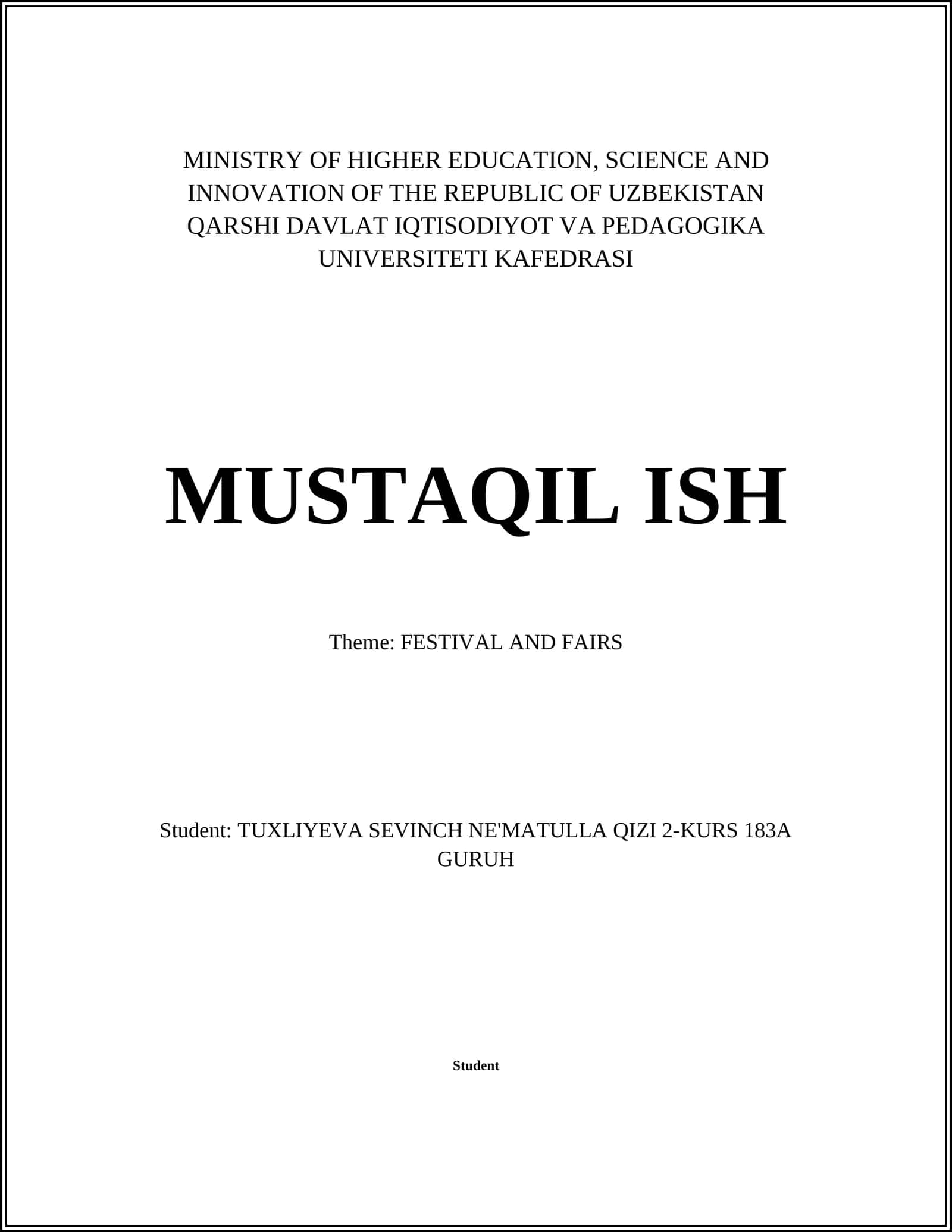 MINISTRY OF HIGHER EDUCATION, SCIENCE AND INNOVATION OF THE REPUBLIC OF UZBEKISTAN QARSHI DAVLAT IQTISODIYOT VA PEDAGOGIKA UNIVERSITETI KAFEDRASI

MUSTAQIL ISH

Theme: FESTIVAL AND FAIRS

Student: TUXLIYEVA SEVINCH NE'MATULLA QIZI 2-KURS 183A GURUH

Student